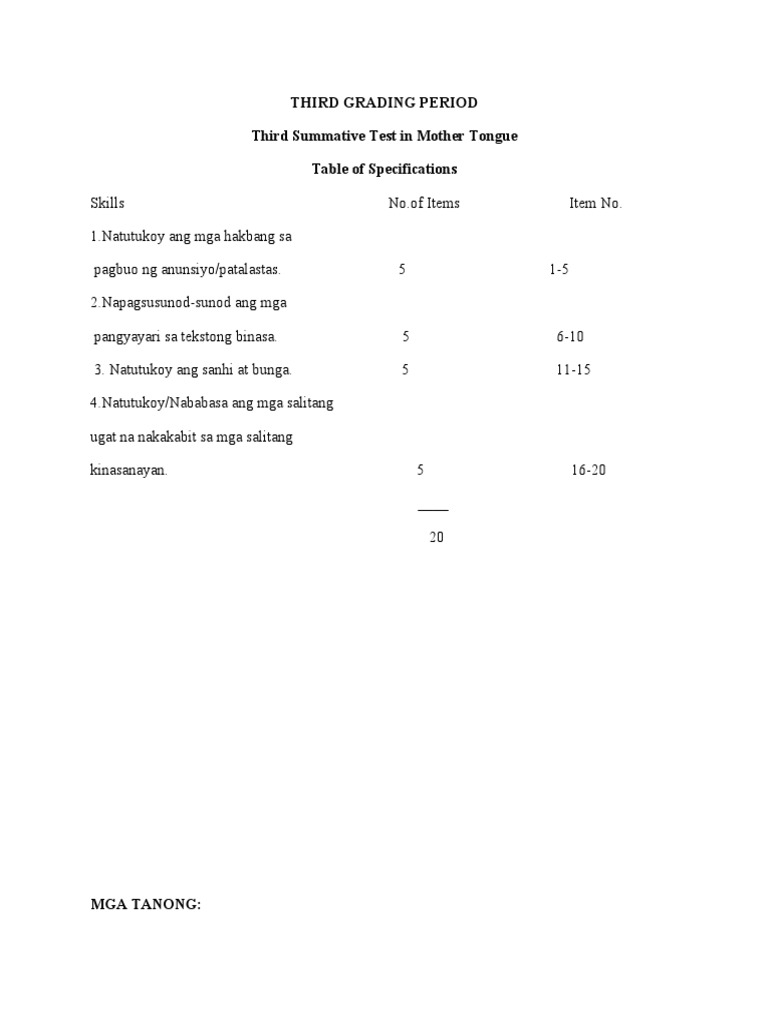 THIRD GRADING PERIOD

Third Summative Test in Mother Tongue

Table of Specifications

| Skills | No.of Items | Item No. |
|---|---|---|
| 1.Natutukoy ang mga hakbang sa pagbuo ng anunsiyo/patalastas. | 5 | 1-5 |
| 2.Napagsusunod-sunod ang mga pangyayari sa tekstong binasa. | 5 | 6-10 |
| 3. Natutukoy ang sanhi at bunga. | 5 | 11-15 |
| 4.Natutukoy/Nababasa ang mga salitang ugat na nakakabit sa mga salitang kinasanayan. | 5 | 16-20 |
| | 20 | |

MGA TANONG: